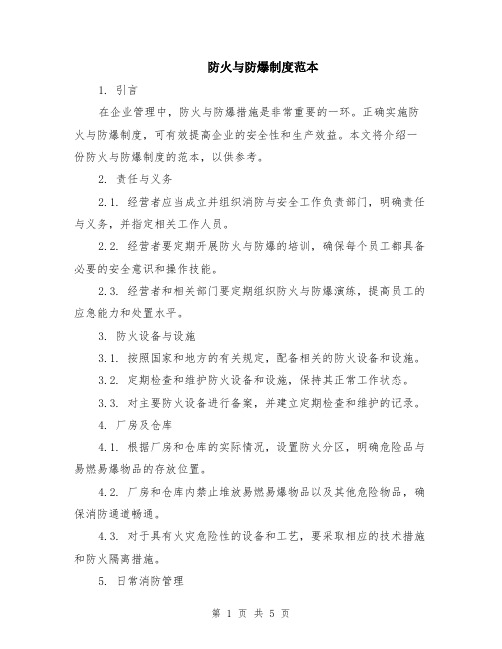 防火与防爆制度范本

1. 引言

在企业管理中，防火与防爆措施是非常重要的一环。正确实施防火与防爆制度，可有效提高企业的安全性和生产效益。本文将介绍一份防火与防爆制度的范本，以供参考。

2. 责任与义务

2.1. 经营者应当成立并组织消防与安全工作负责部门，明确责任与义务，并指定相关工作人员。

2.2. 经营者要定期开展防火与防爆的培训，确保每个员工都具备必要的安全意识和操作技能。

2.3. 经营者和相关部门要定期组织防火与防爆演练，提高员工的应急能力和处置水平。

3. 防火设备与设施

3.1. 按照国家和地方的有关规定，配备相关的防火设备和设施。

3.2. 定期检查和维护防火设备和设施，保持其正常工作状态。

3.3. 对主要防火设备进行备案，并建立定期检查和维护的记录。

4. 厂房及仓库

4.1. 根据厂房和仓库的实际情况，设置防火分区，明确危险品与易燃易爆物品的存放位置。

4.2. 厂房和仓库内禁止堆放易燃易爆物品以及其他危险物品，确保消防通道畅通。

4.3. 对于具有火灾危险性的设备和工艺，要采取相应的技术措施和防火隔离措施。

5. 日常消防管理

第 1 页 共 5 页